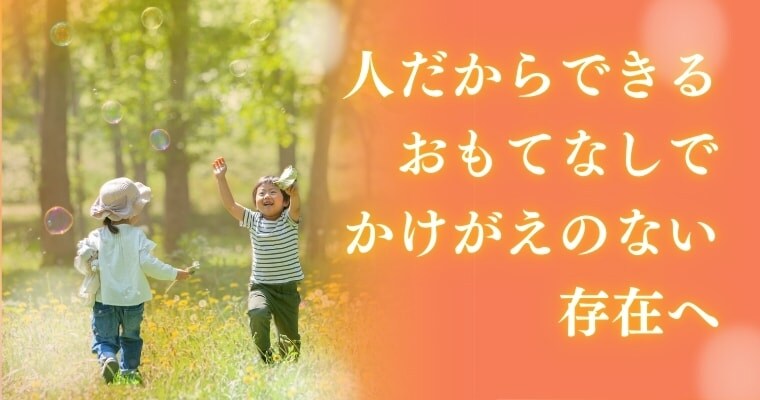 人だからできる
おもてなしで
かけがえのない
存在へ